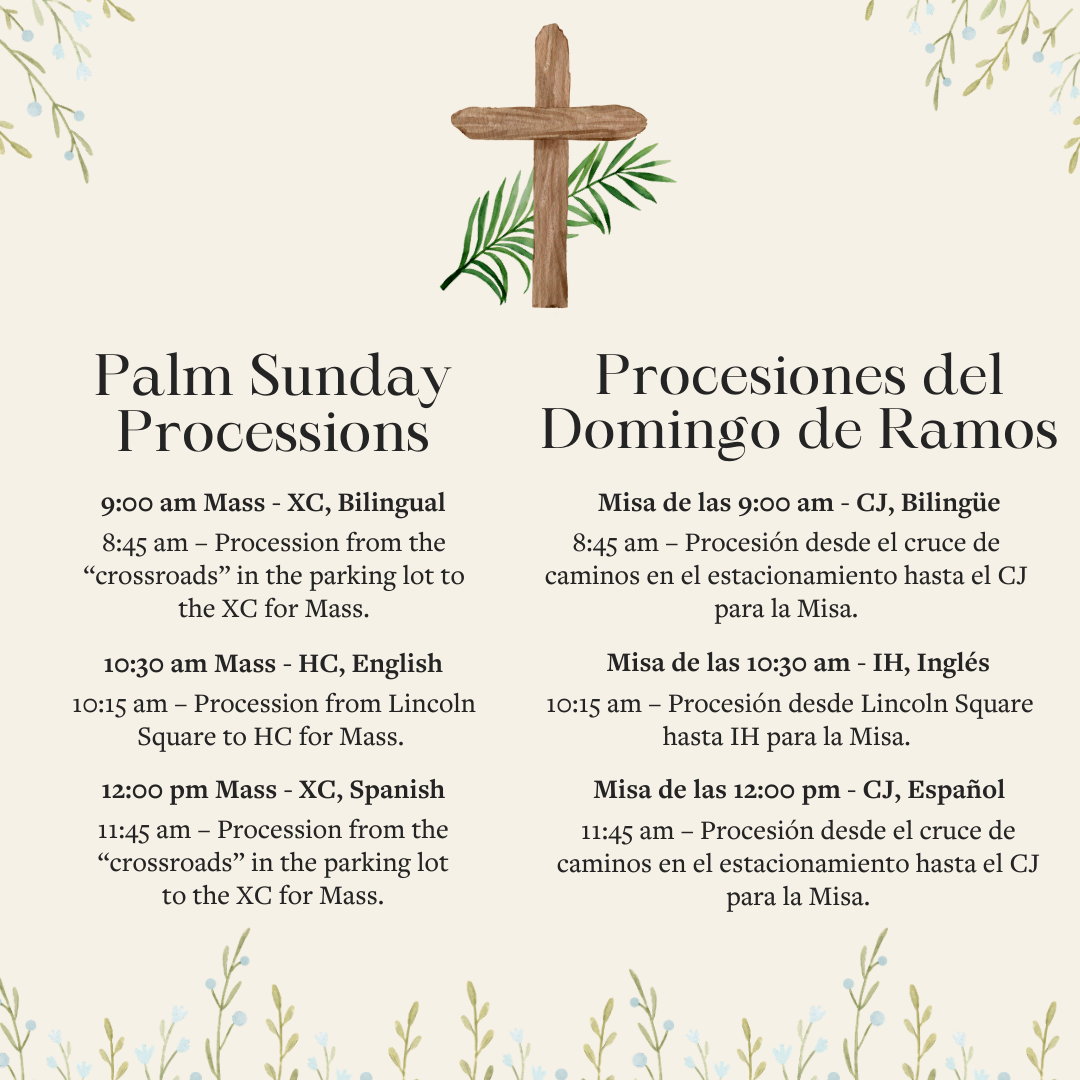 Palm Sunday Processions

9:00 am Mass - XC, Bilingual

8:45 am – Procession from the "crossroads" in the parking lot to the XC for Mass.

10:30 am Mass - HC, English

10:15 am – Procession from Lincoln Square to HC for Mass.

12:00 pm Mass - XC, Spanish

11:45 am – Procession from the "crossroads" in the parking lot to the XC for Mass.

Procesiones del Domingo de Ramos

Misa de las 9:00 am - CJ, Bilingüe

8:45 am – Procesión desde el cruce de caminos en el estacionamiento hasta el CJ para la Misa.

Misa de las 10:30 am - IH, Inglés

10:15 am – Procesión desde Lincoln Square hasta IH para la Misa.

Misa de las 12:00 pm - CJ, Español

11:45 am – Procesión desde el cruce de caminos en el estacionamiento hasta el CJ para la Misa.